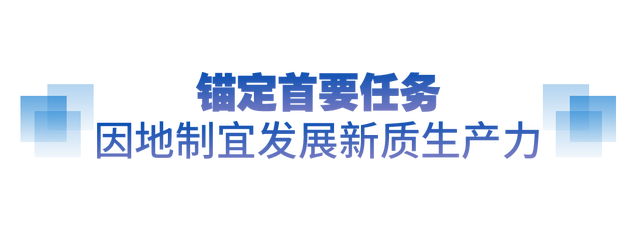 锚定首要任务
因地制宜发展新质生产力